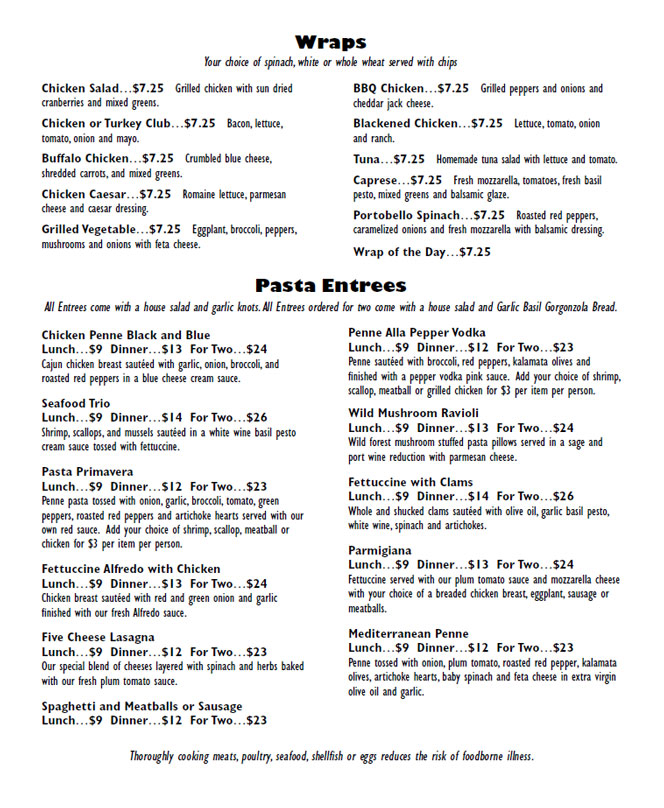 Wraps
Your choice of spinach, white or whole wheat served with chips

Chicken Salad...$7.25 Grilled chicken with sun dried cranberries and mixed greens.

Chicken or Turkey Club...$7.25 Bacon, lettuce, tomato, onion and mayo.

Buffalo Chicken...$7.25 Crumbled blue cheese, shredded carrots, and mixed greens.

Chicken Caesar...$7.25 Romaine lettuce, parmesan cheese and caesar dressing.

Grilled Vegetable...$7.25 Eggplant, broccoli, peppers, mushrooms and onions with feta cheese.

BBQ Chicken...$7.25 Grilled peppers and onions and cheddar jack cheese.

Blackened Chicken...$7.25 Lettuce, tomato, onion and ranch.

Tuna...$7.25 Homemade tuna salad with lettuce and tomato.

Caprese...$7.25 Fresh mozzarella, tomatoes, fresh basil pesto, mixed greens and balsamic glaze.

Portobello Spinach...$7.25 Roasted red peppers, caramelized onions and fresh mozzarella with balsamic dressing.

Wrap of the Day...$7.25

Pasta Entrees
All Entrees come with a house salad and garlic knots. All Entrees ordered for two come with a house salad and Garlic Basil Gorgonzola Bread.

Chicken Penne Black and Blue
Lunch...$9 Dinner...$13 For Two...$24
Cajun chicken breast sautéed with garlic, onion, broccoli, and roasted red peppers in a blue cheese cream sauce.

Seafood Trio
Lunch...$9 Dinner...$14 For Two...$26
Shrimp, scallops, and mussels sautéed in a white wine basil pesto cream sauce tossed with fettuccine.

Pasta Primavera
Lunch...$9 Dinner...$12 For Two...$23
Penne pasta tossed with onion, garlic, broccoli, tomato, green peppers, roasted red peppers and artichoke hearts served with our own red sauce. Add your choice of shrimp, scallop, meatball or chicken for $3 per item per person.

Fettuccine Alfredo with Chicken
Lunch...$9 Dinner...$13 For Two...$24
Chicken breast sautéed with red and green onion and garlic finished with our fresh Alfredo sauce.

Five Cheese Lasagna
Lunch...$9 Dinner...$12 For Two...$23
Our special blend of cheeses layered with spinach and herbs baked with our fresh plum tomato sauce.

Spaghetti and Meatballs or Sausage
Lunch...$9 Dinner...$12 For Two...$23

Penne Alla Pepper Vodka
Lunch...$9 Dinner...$12 For Two...$23
Penne sautéed with broccoli, red peppers, kalamata olives and finished with a pepper vodka pink sauce. Add your choice of shrimp, scallop, meatball or grilled chicken for $3 per item per person.

Wild Mushroom Ravioli
Lunch...$9 Dinner...$13 For Two...$24
Wild forest mushroom stuffed pasta pillows served in a sage and port wine reduction with parmesan cheese.

Fettuccine with Clams
Lunch...$9 Dinner...$14 For Two...$26
Whole and shucked clams sautéed with olive oil, garlic basil pesto, white wine, spinach and artichokes.

Parmigiana
Lunch...$9 Dinner...$13 For Two...$24
Fettuccine served with our plum tomato sauce and mozzarella cheese with your choice of a breaded chicken breast, eggplant, sausage or meatballs.

Mediterranean Penne
Lunch...$9 Dinner...$12 For Two...$23
Penne tossed with onion, plum tomato, roasted red pepper, kalamata olives, artichoke hearts, baby spinach and feta cheese in extra virgin olive oil and garlic.

Thoroughly cooking meats, poultry, seafood, shellfish or eggs reduces the risk of foodborne illness.